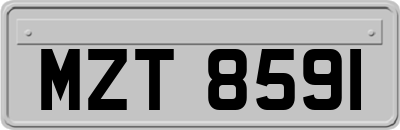 MZT 8591